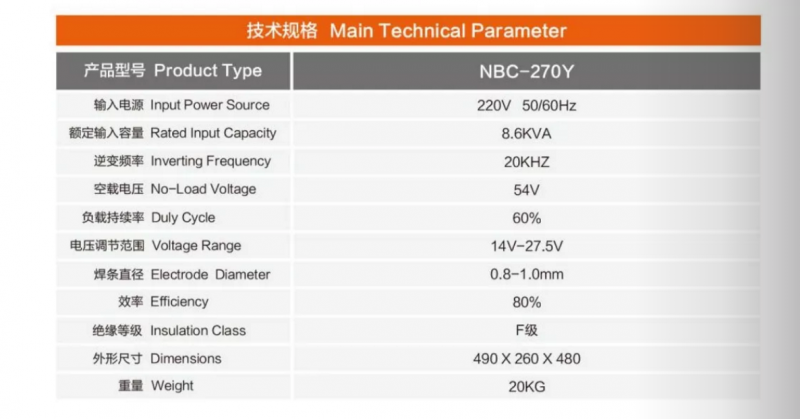 技术规格 Main Technical Parameter

| 产品型号 Product Type | NBC-270Y |
|---|---|
| 输入电源 Input Power Source | 220V 50/60Hz |
| 额定输入容量 Rated Input Capacity | 8.6KVA |
| 逆变频率 Inverting Frequency | 20KHZ |
| 空载电压 No-Load Voltage | 54V |
| 负载持续率 Duly Cycle | 60% |
| 电压调节范围 Voltage Range | 14V-27.5V |
| 焊条直径 Electrode Diameter | 0.8-1.0mm |
| 效率 Efficiency | 80% |
| 绝缘等级 Insulation Class | F级 |
| 外形尺寸 Dimensions | 490 X 260 X 480 |
| 重量 Weight | 20KG |